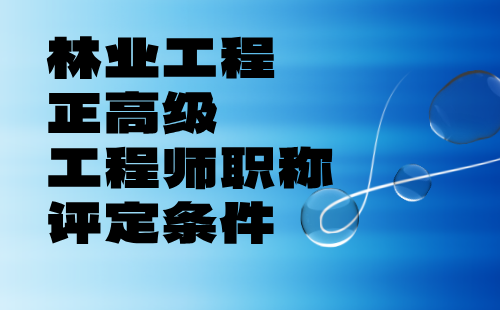 林业工程
正高级
工程师职称
评定条件